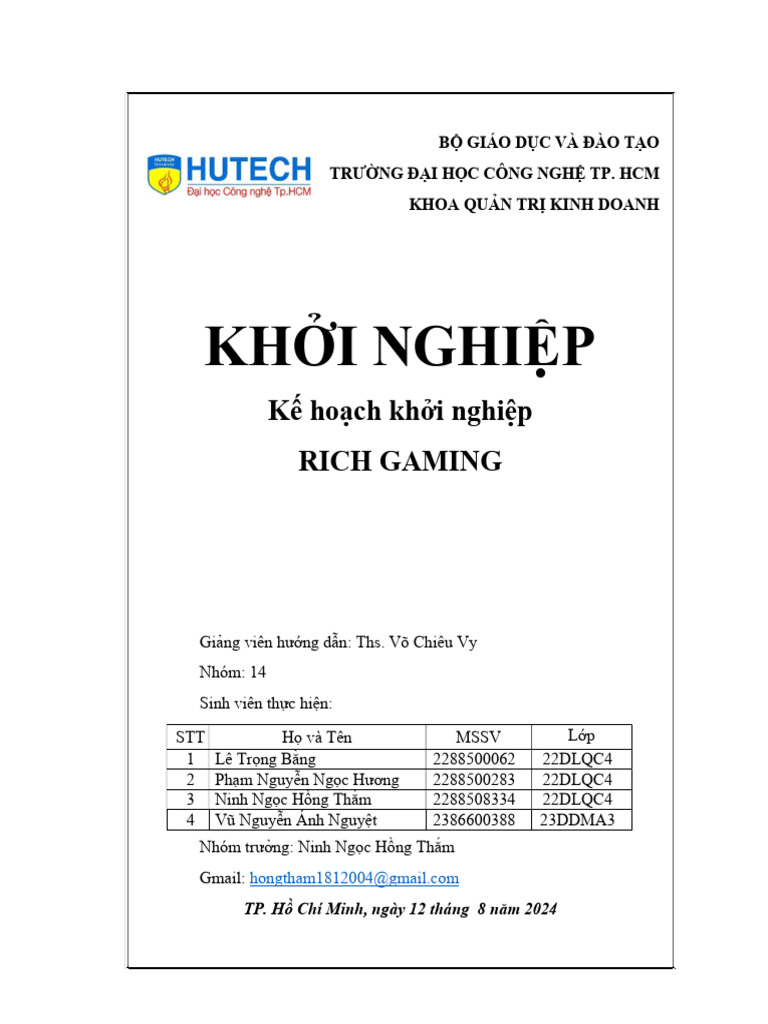 HUTECH
Đại học Công nghệ Tp.HCM

BỘ GIÁO DỤC VÀ ĐÀO TẠO
TRƯỜNG ĐẠI HỌC CÔNG NGHỆ TP. HCM
KHOA QUẢN TRỊ KINH DOANH

KHỞI NGHIỆP

Kế hoạch khởi nghiệp

RICH GAMING

Giảng viên hướng dẫn: Ths. Võ Chiêu Vy

Nhóm: 14

Sinh viên thực hiện:

| STT | Họ và Tên | MSSV | Lớp |
|---|---|---|---|
| 1 | Lê Trọng Bằng | 2288500062 | 22DLQC4 |
| 2 | Phạm Nguyễn Ngọc Hương | 2288500283 | 22DLQC4 |
| 3 | Ninh Ngọc Hồng Thắm | 2288508334 | 22DLQC4 |
| 4 | Vũ Nguyễn Ánh Nguyệt | 2386600388 | 23DDMA3 |

Nhóm trưởng: Ninh Ngọc Hồng Thắm

Gmail: hongtham1812004@gmail.com

TP. Hồ Chí Minh, ngày 12 tháng 8 năm 2024